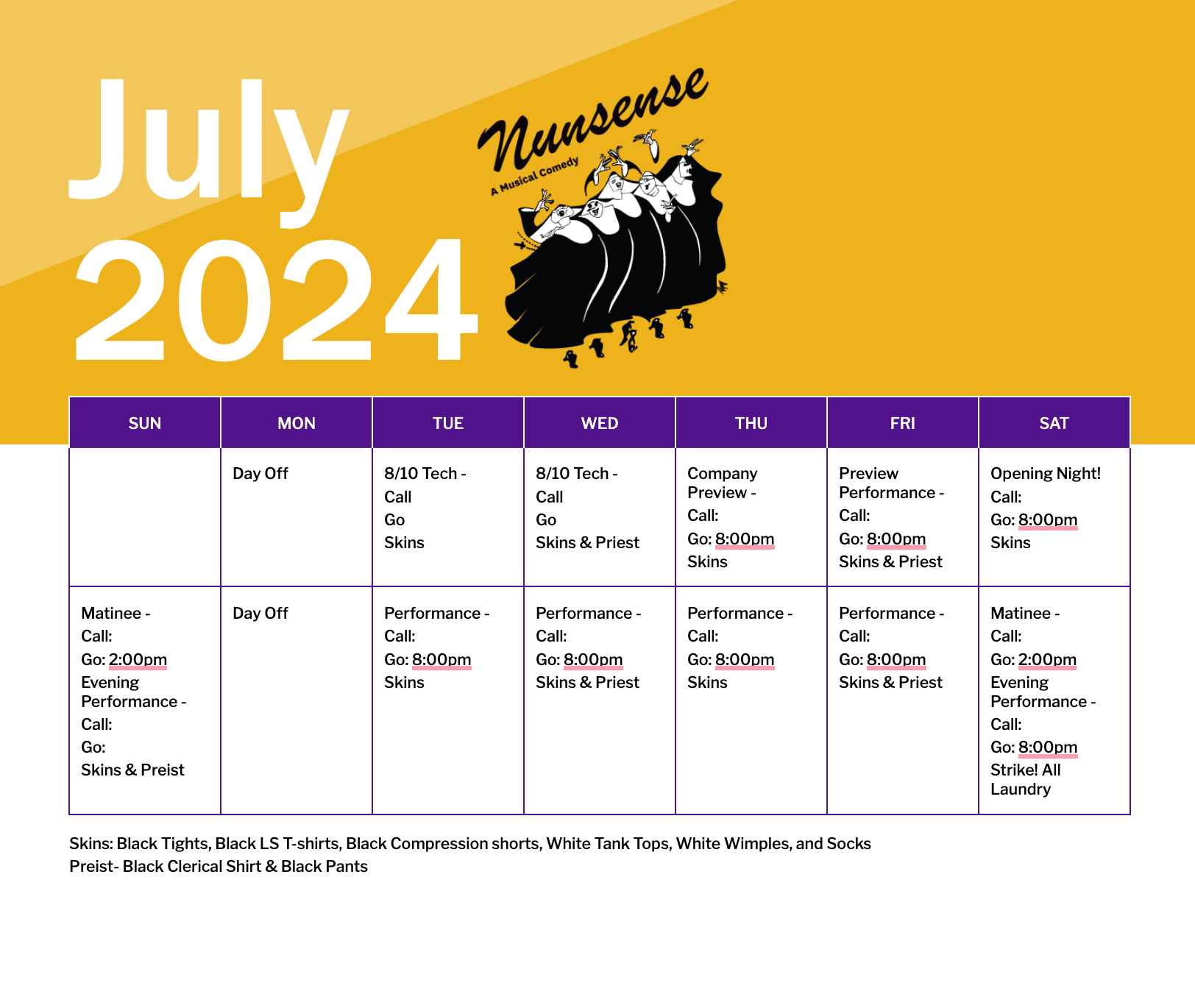 July
2024

Nunsense
A Musical Comedy

| SUN | MON | TUE | WED | THU | FRI | SAT |
|---|---|---|---|---|---|---|
|  | Day Off | 8/10 Tech - Call Go Skins | 8/10 Tech - Call Go Skins & Priest | Company Preview - Call: Go: 8:00pm Skins | Preview Performance - Call: Go: 8:00pm Skins & Priest | Opening Night! Call: Go: 8:00pm Skins |
| Matinee - Call: Go: 2:00pm Evening Performance - Call: Go: Skins & Preist | Day Off | Performance - Call: Go: 8:00pm Skins | Performance - Call: Go: 8:00pm Skins & Priest | Performance - Call: Go: 8:00pm Skins | Performance - Call: Go: 8:00pm Skins & Priest | Matinee - Call: Go: 2:00pm Evening Performance - Call: Go: 8:00pm Strike! All Laundry |

Skins: Black Tights, Black LS T-shirts, Black Compression shorts, White Tank Tops, White Wimples, and Socks
Preist- Black Clerical Shirt & Black Pants